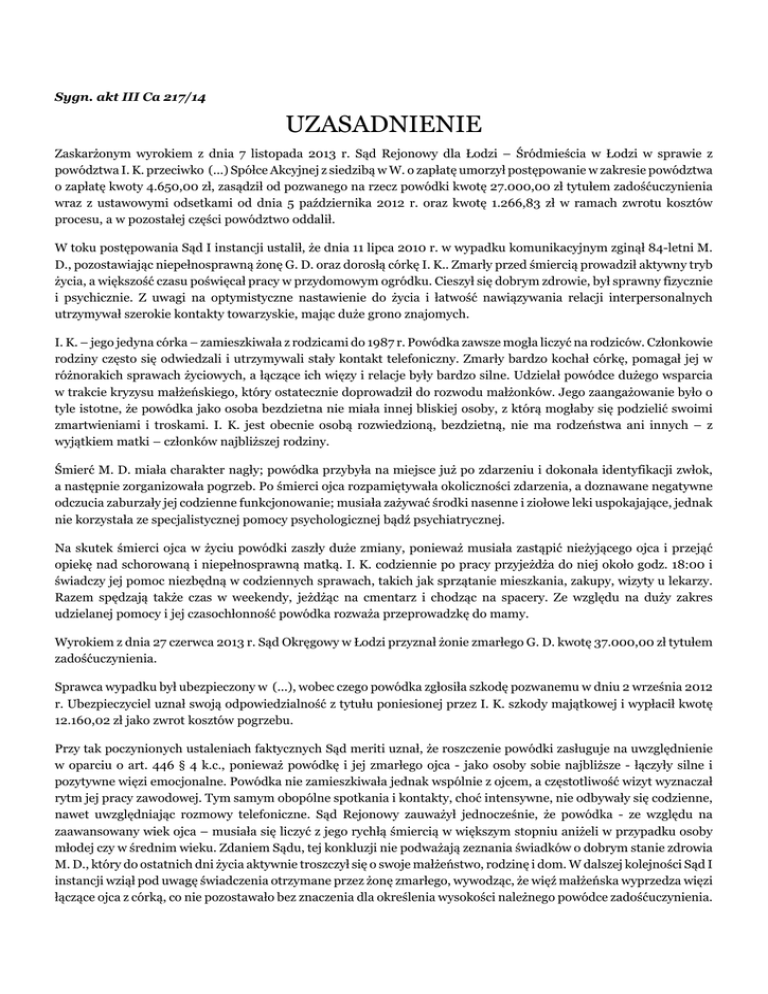 Sygn. akt III Ca 217/14

UZASADNIENIE

Zaskarżonym wyrokiem z dnia 7 listopada 2013 r. Sąd Rejonowy dla Łodzi – Śródmieścia w Łodzi w sprawie z powództwa I. K. przeciwko (...) Spółce Akcyjnej z siedzibą w W. o zapłatę umorzył postępowanie w zakresie powództwa o zapłatę kwoty 4.650,00 zł, zasądził od pozwanego na rzecz powódki kwotę 27.000,00 zł tytułem zadośćuczynienia wraz z ustawowymi odsetkami od dnia 5 października 2012 r. oraz kwotę 1.266,83 zł w ramach zwrotu kosztów procesu, a w pozostałej części powództwo oddalił.

W toku postępowania Sąd I instancji ustalił, że dnia 11 lipca 2010 r. w wypadku komunikacyjnym zginął 84-letni M. D., pozostawiając niepełnosprawną żonę G. D. oraz dorosłą córkę I. K.. Zmarły przed śmiercią prowadził aktywny tryb życia, a większość czasu poświęcał pracy w przydomowym ogródku. Cieszył się dobrym zdrowie, był sprawny fizycznie i psychicznie. Z uwagi na optymistyczne nastawienie do życia i łatwość nawiązywania relacji interpersonalnych utrzymywał szerokie kontakty towarzyskie, mając duże grono znajomych.

I. K. – jego jedyna córka – zamieszkiwała z rodzicami do 1987 r. Powódka zawsze mogła liczyć na rodziców. Członkowie rodziny często się odwiedzali i utrzymywali stały kontakt telefoniczny. Zmarły bardzo kochał córkę, pomagał jej w różnorakich sprawach życiowych, a łączące ich więzy i relacje były bardzo silne. Udzielał powódce dużego wsparcia w trakcie kryzysu małżeńskiego, który ostatecznie doprowadził do rozwodu małżonków. Jego zaangażowanie było o tyle istotne, że powódka jako osoba bezdzietna nie miała innej bliskiej osoby, z którą mogłaby się podzielić swoimi zmartwieniami i troskami. I. K. jest obecnie osobą rozwiedzioną, bezdzietną, nie ma rodzeństwa ani innych – z wyjątkiem matki – członków najbliższej rodziny.

Śmierć M. D. miała charakter nagły; powódka przybyła na miejsce już po zdarzeniu i dokonała identyfikacji zwłok, a następnie zorganizowała pogrzeb. Po śmierci ojca rozpamiętywała okoliczności zdarzenia, a doznawane negatywne odczucia zaburzały jej codzienne funkcjonowanie; musiała zażywać środki nasenne i ziołowe leki uspokajające, jednak nie korzystała ze specjalistycznej pomocy psychologicznej bądź psychiatrycznej.

Na skutek śmierci ojca w życiu powódki zaszły duże zmiany, ponieważ musiała zastąpić nieżyjącego ojca i przejąć opiekę nad schorowaną i niepełnosprawną matką. I. K. codziennie po pracy przyjeżdża do niej około godz. 18:00 i świadczy jej pomoc niezbędną w codziennych sprawach, takich jak sprzątanie mieszkania, zakupy, wizyty u lekarzy. Razem spędzają także czas w weekendy, jeżdżąc na cmentarz i chodząc na spacery. Ze względu na duży zakres udzielanej pomocy i jej czasochłonność powódka rozważa przeprowadzkę do mamy.

Wyrokiem z dnia 27 czerwca 2013 r. Sąd Okręgowy w Łodzi przyznał żonie zmarłego G. D. kwotę 37.000,00 zł tytułem zadośćuczynienia.

Sprawca wypadku był ubezpieczony w (...), wobec czego powódka zgłosiła szkodę pozwanemu w dniu 2 września 2012 r. Ubezpieczyciel uznał swoją odpowiedzialność z tytułu poniesionej przez I. K. szkody majątkowej i wypłacił kwotę 12.160,02 zł jako zwrot kosztów pogrzebu.

Przy tak poczynionych ustaleniach faktycznych Sąd meriti uznał, że roszczenie powódki zasługuje na uwzględnienie w oparciu o art. 446 § 4 k.c., ponieważ powódkę i jej zmarłego ojca - jako osoby sobie najbliższe - łączyły silne i pozytywne więzi emocjonalne. Powódka nie zamieszkiwała jednak wspólnie z ojcem, a częstotliwość wizyt wyznaczał rytm jej pracy zawodowej. Tym samym obopólne spotkania i kontakty, choć intensywne, nie odbywały się codzienne, nawet uwzględniając rozmowy telefoniczne. Sąd Rejonowy zauważył jednocześnie, że powódka - ze względu na zaawansowany wiek ojca – musiała się liczyć z jego rychłą śmiercią w większym stopniu aniżeli w przypadku osoby młodej czy w średnim wieku. Zdaniem Sądu, tej konkluzji nie podważają zeznania świadków o dobrym stanie zdrowia M. D., który do ostatnich dni życia aktywnie troszczył się o swoje małżeństwo, rodzinę i dom. W dalszej kolejności Sąd I instancji wziął pod uwagę świadczenia otrzymane przez żonę zmarłego, wywodząc, że więź małżeńska wyprzedza więzi łączące ojca z córką, co nie pozostawało bez znaczenia dla określenia wysokości należnego powódce zadośćuczynienia.